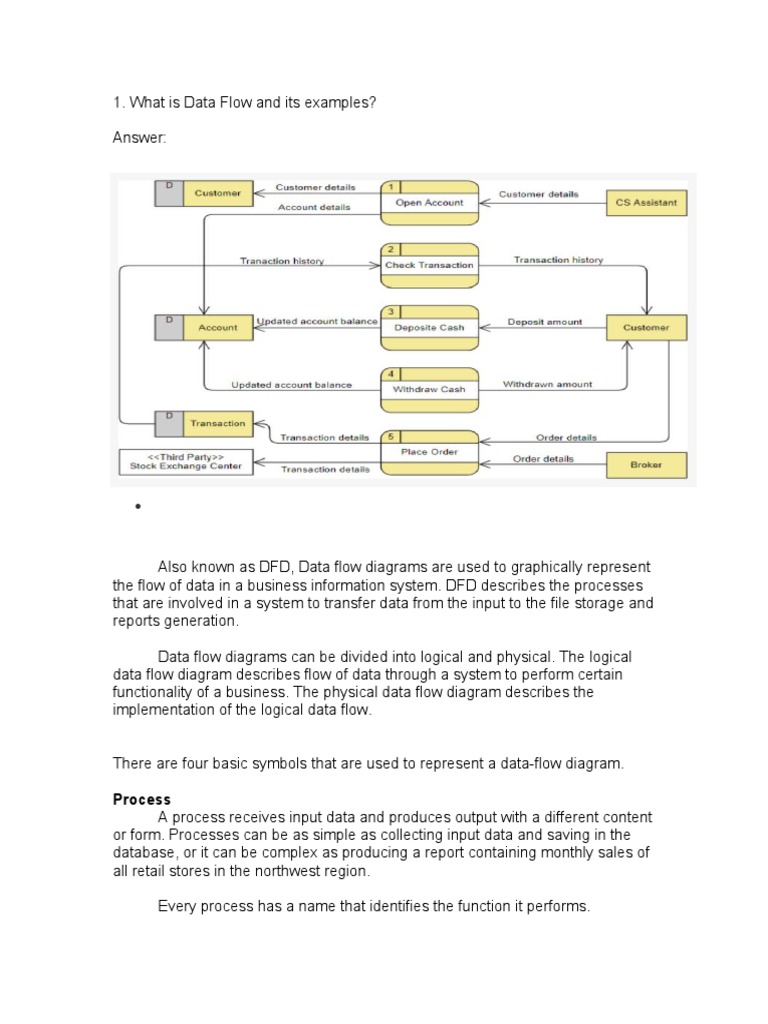 1. What is Data Flow and its examples?

Answer:

D Customer
Customer details
Account details
1 Open Account
Customer details
CS Assistant
Tranaction history
2 Check Transaction
Transaction history
D Account
Updated account balance
3 Deposite Cash
Deposit amount
Customer
Updated account balance
4 Withdraw Cash
Withdrawn amount
D Transaction
Transaction details
5 Place Order
Order details
<<Third Party>> Stock Exchange Center
Transaction details
Order details
Broker

•

Also known as DFD, Data flow diagrams are used to graphically represent the flow of data in a business information system. DFD describes the processes that are involved in a system to transfer data from the input to the file storage and reports generation.

Data flow diagrams can be divided into logical and physical. The logical data flow diagram describes flow of data through a system to perform certain functionality of a business. The physical data flow diagram describes the implementation of the logical data flow.

There are four basic symbols that are used to represent a data-flow diagram.

Process

A process receives input data and produces output with a different content or form. Processes can be as simple as collecting input data and saving in the database, or it can be complex as producing a report containing monthly sales of all retail stores in the northwest region.

Every process has a name that identifies the function it performs.